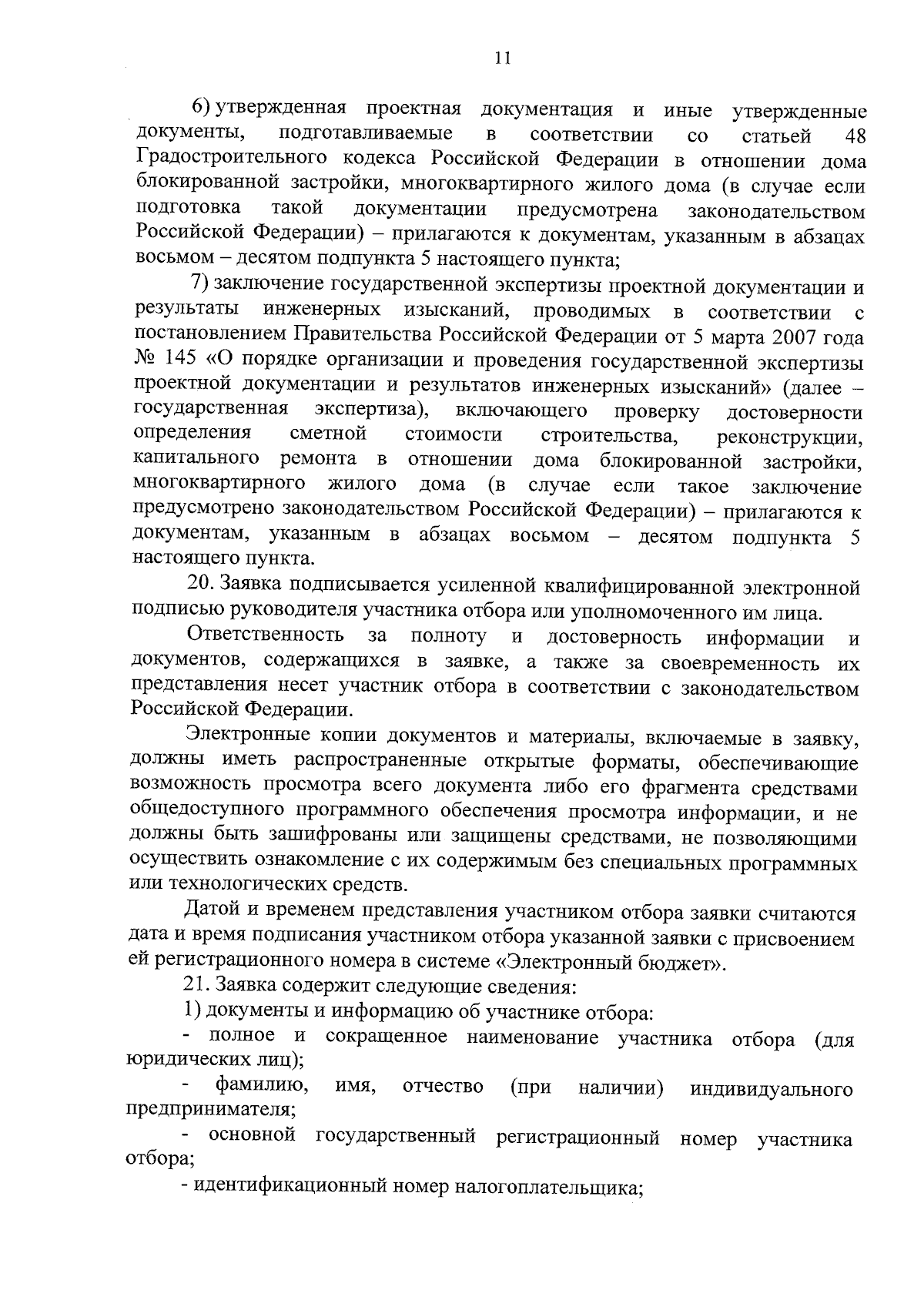 11

6) утвержденная проектная документация и иные утвержденные документы, подготавливаемые в соответствии со статьей 48 Градостроительного кодекса Российской Федерации в отношении дома блокированной застройки, многоквартирного жилого дома (в случае если подготовка такой документации предусмотрена законодательством Российской Федерации) – прилагаются к документам, указанным в абзацах восьмом – десятом подпункта 5 настоящего пункта;

7) заключение государственной экспертизы проектной документации и результаты инженерных изысканий, проводимых в соответствии с постановлением Правительства Российской Федерации от 5 марта 2007 года № 145 «О порядке организации и проведения государственной экспертизы проектной документации и результатов инженерных изысканий» (далее – государственная экспертиза), включающего проверку достоверности определения сметной стоимости строительства, реконструкции, капитального ремонта в отношении дома блокированной застройки, многоквартирного жилого дома (в случае если такое заключение предусмотрено законодательством Российской Федерации) – прилагаются к документам, указанным в абзацах восьмом – десятом подпункта 5 настоящего пункта.

20. Заявка подписывается усиленной квалифицированной электронной подписью руководителя участника отбора или уполномоченного им лица.

Ответственность за полноту и достоверность информации и документов, содержащихся в заявке, а также за своевременность их представления несет участник отбора в соответствии с законодательством Российской Федерации.

Электронные копии документов и материалы, включаемые в заявку, должны иметь распространенные открытые форматы, обеспечивающие возможность просмотра всего документа либо его фрагмента средствами общедоступного программного обеспечения просмотра информации, и не должны быть зашифрованы или защищены средствами, не позволяющими осуществить ознакомление с их содержимым без специальных программных или технологических средств.

Датой и временем представления участником отбора заявки считаются дата и время подписания участником отбора указанной заявки с присвоением ей регистрационного номера в системе «Электронный бюджет».

21. Заявка содержит следующие сведения:

1) документы и информацию об участнике отбора:

- полное и сокращенное наименование участника отбора (для юридических лиц);

- фамилию, имя, отчество (при наличии) индивидуального предпринимателя;

- основной государственный регистрационный номер участника отбора;

- идентификационный номер налогоплательщика;